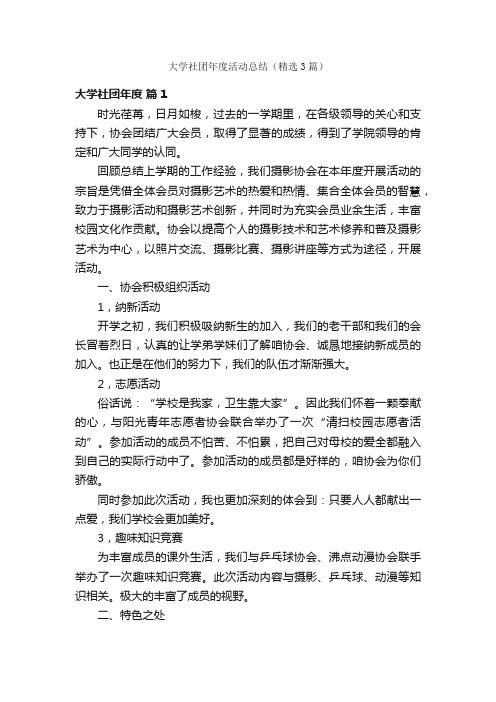 大学社团年度活动总结（精选3篇）

大学社团年度 篇1

时光荏苒，日月如梭，过去的一学期里，在各级领导的关心和支持下，协会团结广大会员，取得了显著的成绩，得到了学院领导的肯定和广大同学的认同。

回顾总结上学期的工作经验，我们摄影协会在本年度开展活动的宗旨是凭借全体会员对摄影艺术的热爱和热情、集合全体会员的智慧，致力于摄影活动和摄影艺术创新，并同时为充实会员业余生活，丰富校园文化作贡献。协会以提高个人的摄影技术和艺术修养和普及摄影艺术为中心，以照片交流、摄影比赛、摄影讲座等方式为途径，开展活动。

一、协会积极组织活动

1，纳新活动

开学之初，我们积极吸纳新生的加入，我们的老干部和我们的会长冒着烈日，认真的让学弟学妹们了解咱协会、诚恳地接纳新成员的加入。也正是在他们的努力下，我们的队伍才渐渐强大。

2，志愿活动

俗话说：“学校是我家，卫生靠大家”。因此我们怀着一颗奉献的心，与阳光青年志愿者协会联合举办了一次“清扫校园志愿者活动”。参加活动的成员不怕苦、不怕累，把自己对母校的爱全都融入到自己的实际行动中了。参加活动的成员都是好样的，咱协会为你们骄傲。

同时参加此次活动，我也更加深刻的体会到：只要人人都献出一点爱，我们学校会更加美好。

3，趣味知识竞赛

为丰富成员的课外生活，我们与乒乓球协会、沸点动漫协会联手举办了一次趣味知识竞赛。此次活动内容与摄影、乒乓球、动漫等知识相关。极大的丰富了成员的视野。

二、特色之处